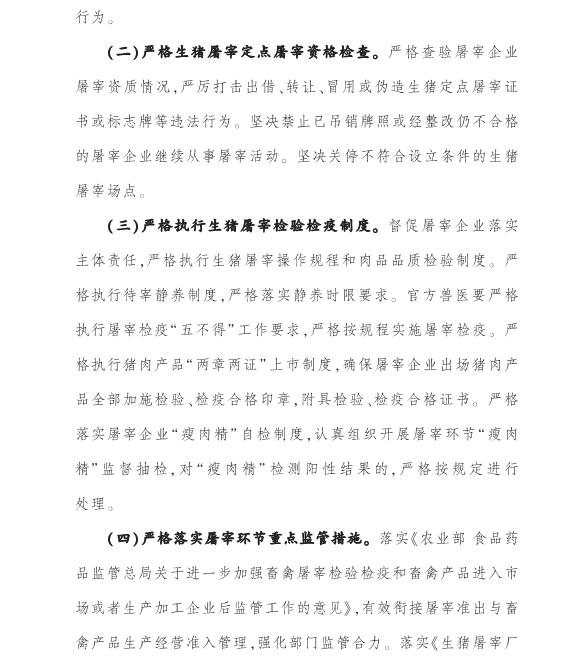 行为。

（二）严格生猪屠宰定点屠宰资格检查。严格查验屠宰企业屠宰资质情况，严厉打击出借、转让、冒用或伪造生猪定点屠宰证书或标志牌等违法行为。坚决禁止已吊销牌照或经整改仍不合格的屠宰企业继续从事屠宰活动。坚决关停不符合设立条件的生猪屠宰场点。

（三）严格执行生猪屠宰检验检疫制度。督促屠宰企业落实主体责任，严格执行生猪屠宰操作规程和肉品品质检验制度。严格执行待宰静养制度，严格落实静养时限要求。官方兽医要严格执行屠宰检疫“五不得”工作要求，严格按规程实施屠宰检疫。严格执行猪肉产品“两章两证”上市制度，确保屠宰企业出场猪肉产品全部加施检验、检疫合格印章，附具检验、检疫合格证书。严格落实屠宰企业“瘦肉精”自检制度，认真组织开展屠宰环节“瘦肉精”监督抽检，对“瘦肉精”检测阳性结果的，严格按规定进行处理。

（四）严格落实屠宰环节重点监管措施。落实《农业部 食品药品监管总局关于进一步加强畜禽屠宰检验检疫和畜禽产品进入市场或者生产加工企业后监管工作的意见》，有效衔接屠宰准出与畜禽产品生产经营准入管理，强化部门监管合力。落实《生猪屠宰厂